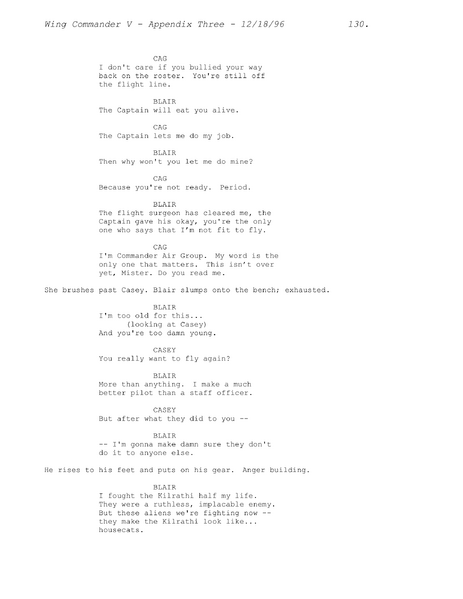 Wing Commander V - Appendix Three - 12/18/96 130.

CAG
I don't care if you bullied your way back on the roster. You're still off the flight line.

BLAIR
The Captain will eat you alive.

CAG
The Captain lets me do my job.

BLAIR
Then why won't you let me do mine?

CAG
Because you're not ready. Period.

BLAIR
The flight surgeon has cleared me, the Captain gave his okay, you're the only one who says that I'm not fit to fly.

CAG
I'm Commander Air Group. My word is the only one that matters. This isn't over yet, Mister. Do you read me.

She brushes past Casey. Blair slumps onto the bench; exhausted.

BLAIR
I'm too old for this...
(looking at Casey)
And you're too damn young.

CASEY
You really want to fly again?

BLAIR
More than anything. I make a much better pilot than a staff officer.

CASEY
But after what they did to you --

BLAIR
-- I'm gonna make damn sure they don't do it to anyone else.

He rises to his feet and puts on his gear. Anger building.

BLAIR
I fought the Kilrathi half my life. They were a ruthless, implacable enemy. But these aliens we're fighting now -- they make the Kilrathi look like... housecats.